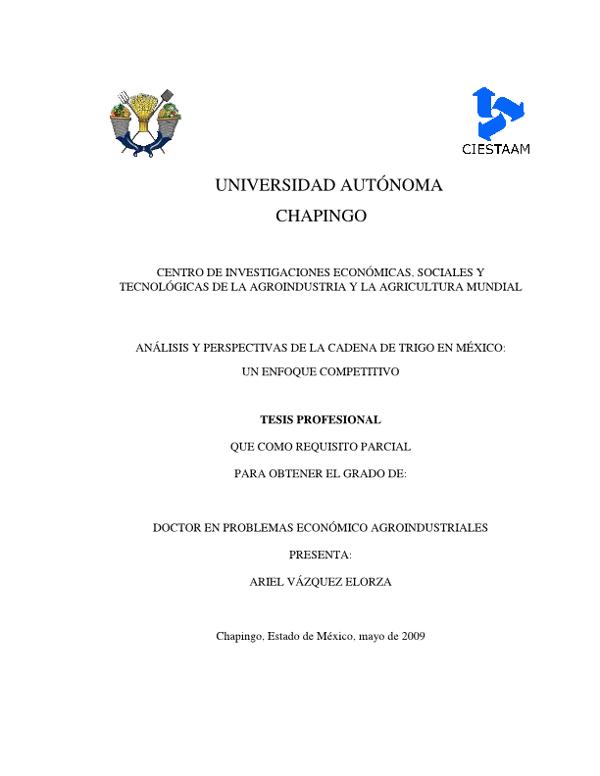 CIESTAAM

UNIVERSIDAD AUTÓNOMA
CHAPINGO

CENTRO DE INVESTIGACIONES ECONÓMICAS, SOCIALES Y TECNOLÓGICAS DE LA AGROINDUSTRIA Y LA AGRICULTURA MUNDIAL

ANÁLISIS Y PERSPECTIVAS DE LA CADENA DE TRIGO EN MÉXICO:
UN ENFOQUE COMPETITIVO

TESIS PROFESIONAL

QUE COMO REQUISITO PARCIAL

PARA OBTENER EL GRADO DE:

DOCTOR EN PROBLEMAS ECONÓMICO AGROINDUSTRIALES

PRESENTA:

ARIEL VÁZQUEZ ELORZA

Chapingo, Estado de México, mayo de 2009